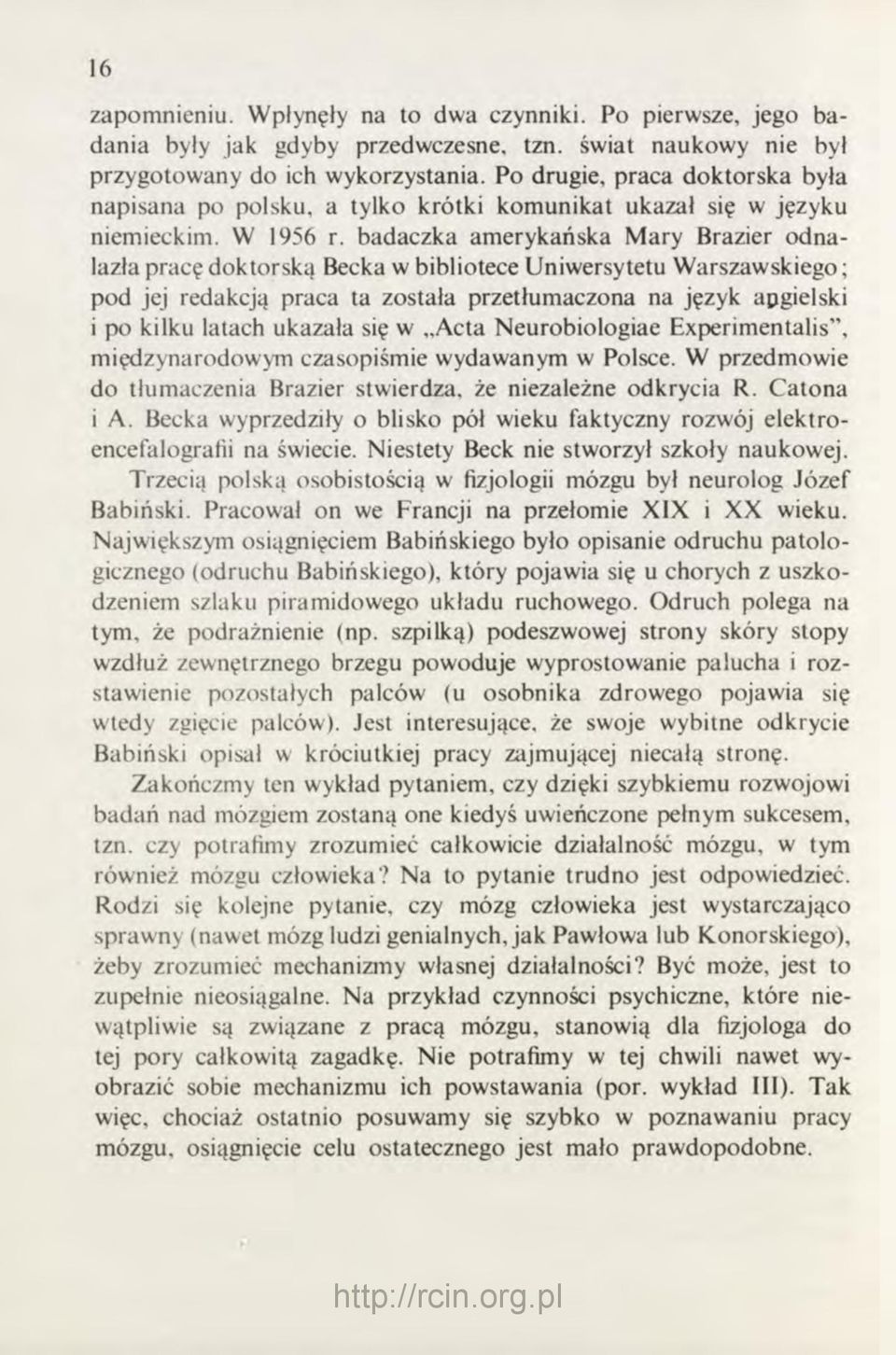 16

zapomnieniu. Wpłynęły na to dwa czynniki. Po pierwsze, jego badania były jak gdyby przedwczesne, tzn. świat naukowy nie był przygotowany do ich wykorzystania. Po drugie, praca doktorska była napisana po polsku, a tylko krótki komunikat ukazał się w języku niemieckim. W 1956 r. badaczka amerykańska Mary Brazier odnalazła pracę doktorską Becka w bibliotece Uniwersytetu Warszawskiego; pod jej redakcją praca ta została przetłumaczona na język angielski i po kilku latach ukazała się w „Acta Neurobiologiae Experimentalis", międzynarodowym czasopiśmie wydawanym w Polsce. W przedmowie do tłumaczenia Brazier stwierdza, że niezależne odkrycia R. Catona i A. Becka wyprzedziły o blisko pół wieku faktyczny rozwój elektroencefalografii na świecie. Niestety Beck nie stworzył szkoły naukowej. Trzecią polską osobistością w fizjologii mózgu był neurolog Józef Babiński. Pracował on we Francji na przełomie XIX i XX wieku. Największym osiągnięciem Babińskiego było opisanie odruchu patologicznego (odruchu Babińskiego), który pojawia się u chorych z uszkodzeniem szlaku piramidowego układu ruchowego. Odruch polega na tym, że podrażnienie (np. szpilką) podeszwowej strony skóry stopy wzdłuż zewnętrznego brzegu powoduje wyprostowanie palucha i rozstawienie pozostałych palców (u osobnika zdrowego pojawia się wtedy zgięcie palców). Jest interesujące, że swoje wybitne odkrycie Babiński opisał w króciutkiej pracy zajmującej niecałą stronę.

Zakończmy ten wykład pytaniem, czy dzięki szybkiemu rozwojowi badań nad mózgiem zostaną one kiedyś uwieńczone pełnym sukcesem, tzn. czy potrafimy zrozumieć całkowicie działalność mózgu, w tym również mózgu człowieka? Na to pytanie trudno jest odpowiedzieć. Rodzi się kolejne pytanie, czy mózg człowieka jest wystarczająco sprawny (nawet mózg ludzi genialnych, jak Pawłowa lub Konorskiego), żeby zrozumieć mechanizmy własnej działalności? Być może, jest to zupełnie nieosiągalne. Na przykład czynności psychiczne, które niewątpliwie są związane z pracą mózgu, stanowią dla fizjologa do tej pory całkowitą zagadkę. Nie potrafimy w tej chwili nawet wyobrazić sobie mechanizmu ich powstawania (por. wykład III). Tak więc, chociaż ostatnio posuwamy się szybko w poznawaniu pracy mózgu, osiągnięcie celu ostatecznego jest mało prawdopodobne.

http://rcin.org.pl